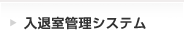 入退室管理システム